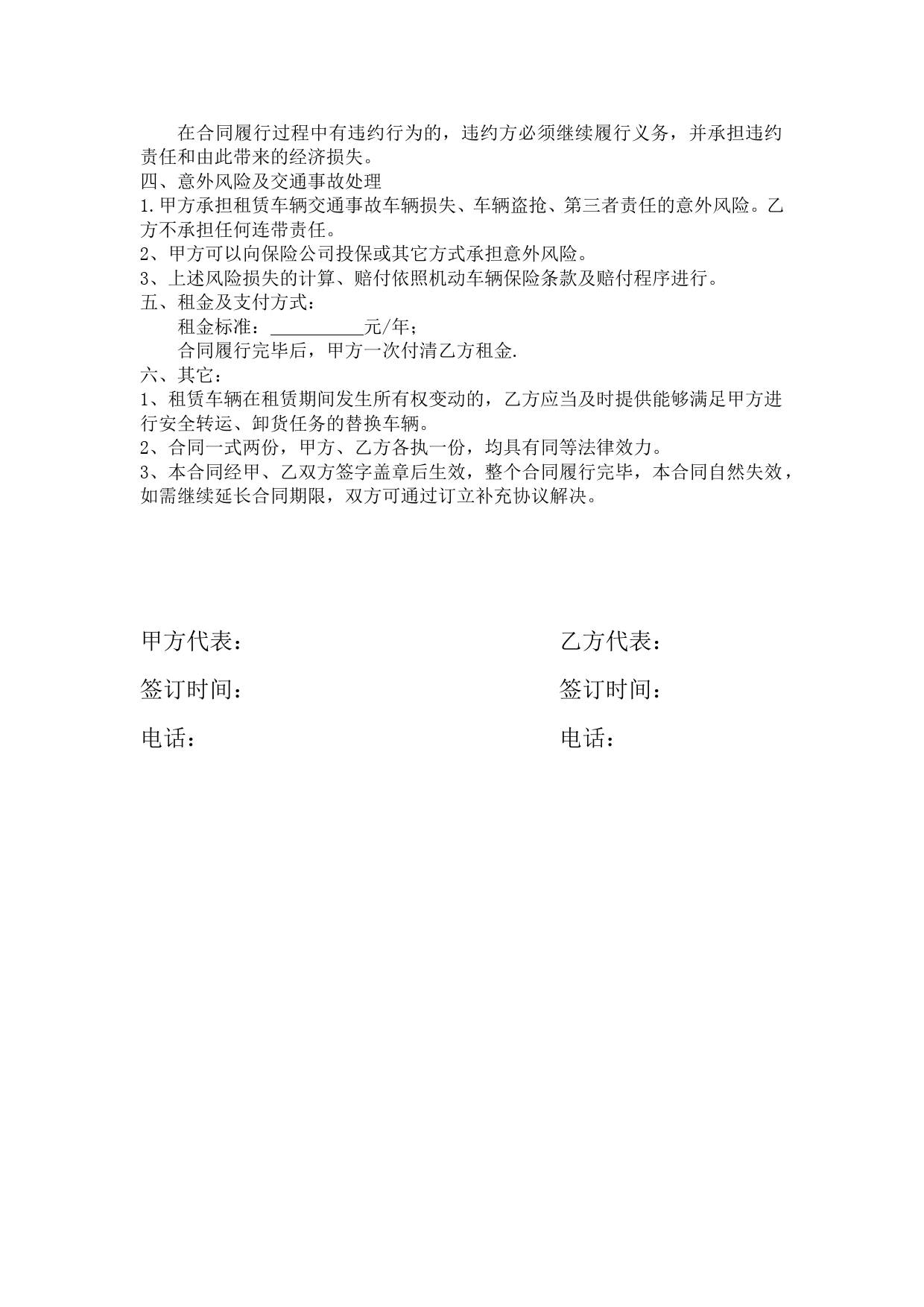 在合同履行过程中有违约行为的，违约方必须继续履行义务，并承担违约责任和由此带来的经济损失。

四、意外风险及交通事故处理

1.甲方承担租赁车辆交通事故车辆损失、车辆盗抢、第三者责任的意外风险。乙方不承担任何连带责任。

2、甲方可以向保险公司投保或其它方式承担意外风险。

3、上述风险损失的计算、赔付依照机动车辆保险条款及赔付程序进行。

五、租金及支付方式：

租金标准：__________元/年；

合同履行完毕后，甲方一次付清乙方租金.

六、其它：

1、租赁车辆在租赁期间发生所有权变动的，乙方应当及时提供能够满足甲方进行安全转运、卸货任务的替换车辆。

2、合同一式两份，甲方、乙方各执一份，均具有同等法律效力。

3、本合同经甲、乙双方签字盖章后生效，整个合同履行完毕，本合同自然失效，如需继续延长合同期限，双方可通过订立补充协议解决。

甲方代表：

签订时间：

电话：

乙方代表：

签订时间：

电话：